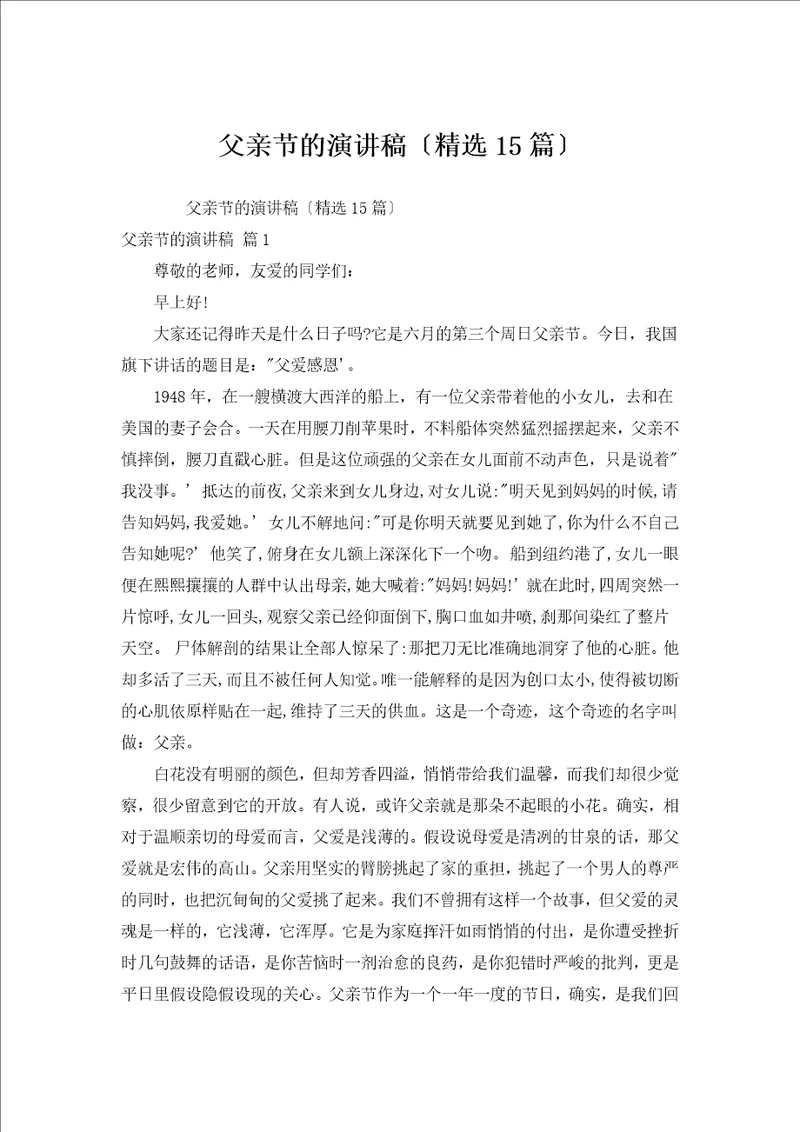 父亲节的演讲稿〔精选15篇〕

父亲节的演讲稿〔精选15篇〕

父亲节的演讲稿 篇1

尊敬的老师，友爱的同学们：

早上好！

大家还记得昨天是什么日子吗?它是六月的第三个周日父亲节。今日，我国旗下讲话的题目是："父爱感恩'。

1948年，在一艘横渡大西洋的船上，有一位父亲带着他的小女儿，去和在美国的妻子会合。一天在用腰刀削苹果时，不料船体突然猛烈摇摆起来，父亲不慎摔倒，腰刀直戳心脏。但是这位顽强的父亲在女儿面前不动声色，只是说着"我没事。' 抵达的前夜,父亲来到女儿身边,对女儿说:"明天见到妈妈的时候,请告知妈妈,我爱她。' 女儿不解地问:"可是你明天就要见到她了,你为什么不自己告知她呢?' 他笑了,俯身在女儿额上深深化下一个吻。 船到纽约港了,女儿一眼便在熙熙攘攘的人群中认出母亲,她大喊着:"妈妈!妈妈!' 就在此时,四周突然一片惊呼,女儿一回头,观察父亲已经仰面倒下,胸口血如井喷,刹那间染红了整片天空。 尸体解剖的结果让全部人惊呆了:那把刀无比准确地洞穿了他的心脏。他却多活了三天,而且不被任何人知觉。唯一能解释的是因为创口太小,使得被切断的心肌依原样贴在一起,维持了三天的供血。这是一个奇迹，这个奇迹的名字叫做：父亲。

白花没有明丽的颜色，但却芳香四溢，悄悄带给我们温馨，而我们却很少觉察，很少留意到它的开放。有人说，或许父亲就是那朵不起眼的小花。确实，相对于温顺亲切的母爱而言，父爱是浅薄的。假设说母爱是清冽的甘泉的话，那父爱就是宏伟的高山。父亲用坚实的臂膀挑起了家的重担，挑起了一个男人的尊严的同时，也把沉甸甸的父爱挑了起来。我们不曾拥有这样一个故事，但父爱的灵魂是一样的，它浅薄，它浑厚。它是为家庭挥汗如雨悄悄的付出，是你遭受挫折时几句鼓舞的话语，是你苦恼时一剂治愈的良药，是你犯错时严峻的批判，更是平日里假设隐假设现的关心。父亲节作为一个一年一度的节日，确实，是我们回